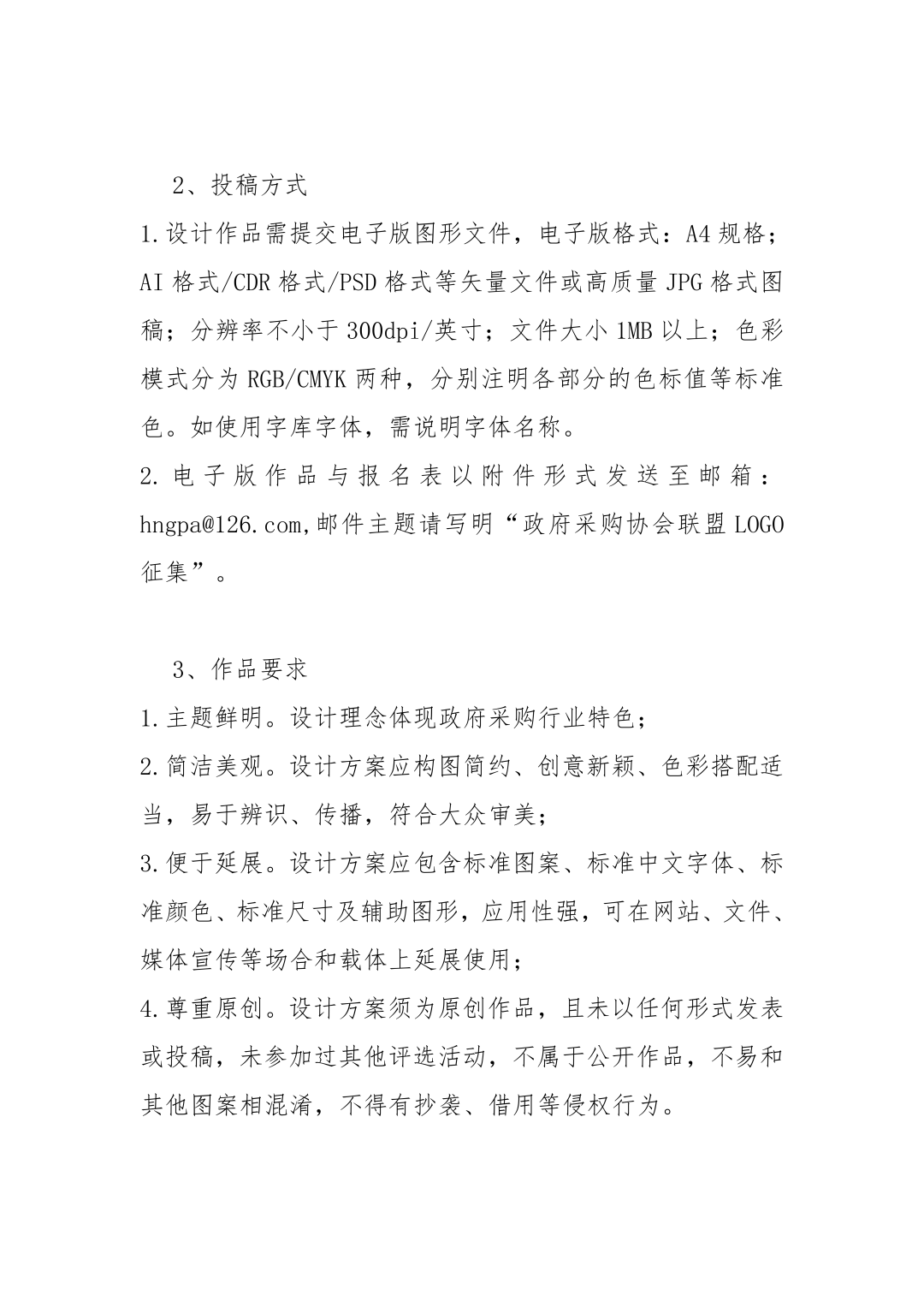 2、投稿方式

1.设计作品需提交电子版图形文件，电子版格式：A4规格；AI格式/CDR格式/PSD格式等矢量文件或高质量JPG格式图稿；分辨率不小于300dpi/英寸；文件大小1MB以上；色彩模式分为RGB/CMYK两种，分别注明各部分的色标值等标准色。如使用字库字体，需说明字体名称。

2.电子版作品与报名表以附件形式发送至邮箱：hngpa@126.com,邮件主题请写明“政府采购协会联盟LOGO征集”。

3、作品要求

1.主题鲜明。设计理念体现政府采购行业特色；

2.简洁美观。设计方案应构图简约、创意新颖、色彩搭配适当，易于辨识、传播，符合大众审美；

3.便于延展。设计方案应包含标准图案、标准中文字体、标准颜色、标准尺寸及辅助图形，应用性强，可在网站、文件、媒体宣传等场合和载体上延展使用；

4.尊重原创。设计方案须为原创作品，且未以任何形式发表或投稿，未参加过其他评选活动，不属于公开作品，不易和其他图案相混淆，不得有抄袭、借用等侵权行为。